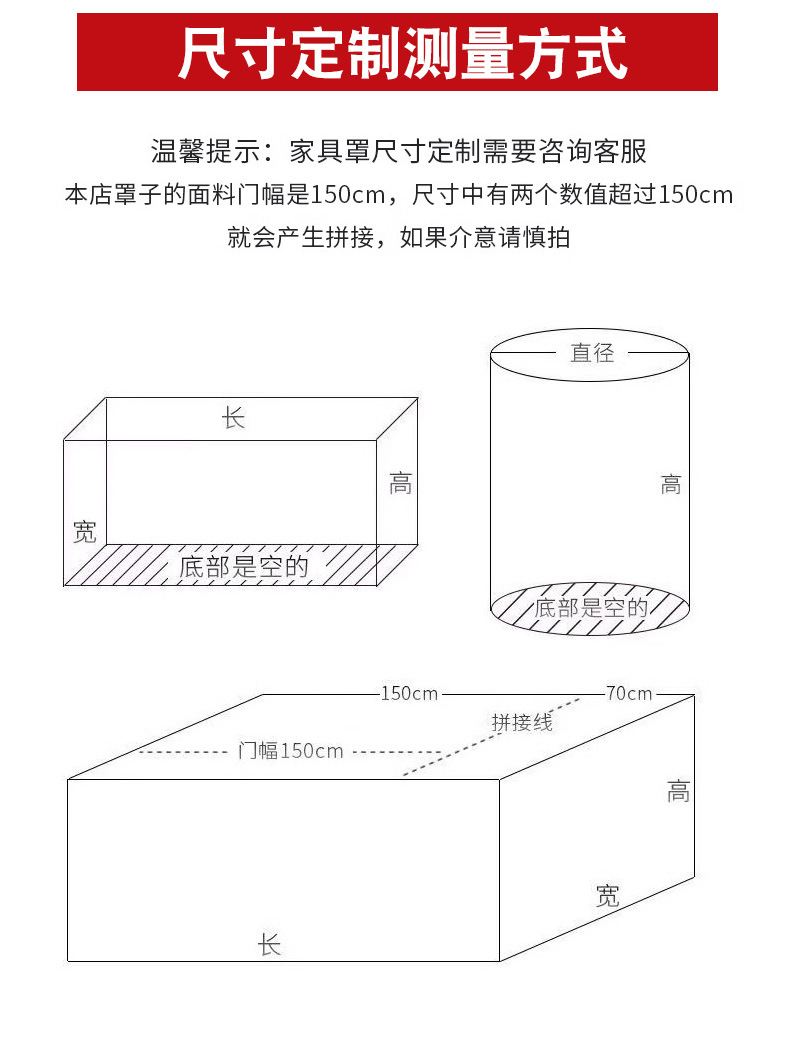 尺寸定制测量方式

温馨提示：家具罩尺寸定制需要咨询客服
本店罩子的面料门幅是150cm，尺寸中有两个数值超过150cm
就会产生拼接，如果介意请慎拍

长
高
宽
底部是空的

直径
高
底部是空的

150cm
70cm
拼接线
门幅150cm
高
宽
长